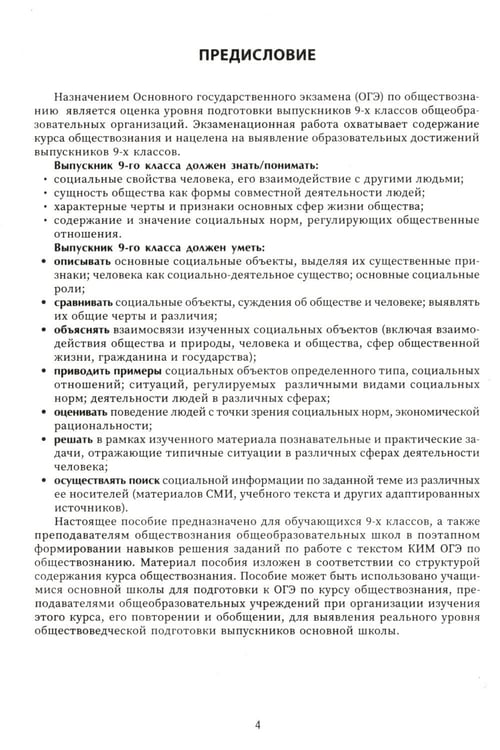 ПРЕДИСЛОВИЕ

Назначением Основного государственного экзамена (ОГЭ) по обществознанию является оценка уровня подготовки выпускников 9-х классов общеобразовательных организаций. Экзаменационная работа охватывает содержание курса обществознания и нацелена на выявление образовательных достижений выпускников 9-х классов.

Выпускник 9-го класса должен знать/понимать:
• социальные свойства человека, его взаимодействие с другими людьми;
• сущность общества как формы совместной деятельности людей;
• характерные черты и признаки основных сфер жизни общества;
• содержание и значение социальных норм, регулирующих общественные отношения.

Выпускник 9-го класса должен уметь:
• описывать основные социальные объекты, выделяя их существенные признаки; человека как социально-деятельное существо; основные социальные роли;
• сравнивать социальные объекты, суждения об обществе и человеке; выявлять их общие черты и различия;
• объяснять взаимосвязи изученных социальных объектов (включая взаимодействия общества и природы, человека и общества, сфер общественной жизни, гражданина и государства);
• приводить примеры социальных объектов определенного типа, социальных отношений; ситуаций, регулируемых различными видами социальных норм; деятельности людей в различных сферах;
• оценивать поведение людей с точки зрения социальных норм, экономической рациональности;
• решать в рамках изученного материала познавательные и практические задачи, отражающие типичные ситуации в различных сферах деятельности человека;
• осуществлять поиск социальной информации по заданной теме из различных ее носителей (материалов СМИ, учебного текста и других адаптированных источников).

Настоящее пособие предназначено для обучающихся 9-х классов, а также преподавателям обществознания общеобразовательных школ в поэтапном формировании навыков решения заданий по работе с текстом КИМ ОГЭ по обществознанию. Материал пособия изложен в соответствии со структурой содержания курса обществознания. Пособие может быть использовано учащимися основной школы для подготовки к ОГЭ по курсу обществознания, преподавателями общеобразовательных учреждений при организации изучения этого курса, его повторении и обобщении, для выявления реального уровня обществоведческой подготовки выпускников основной школы.

4